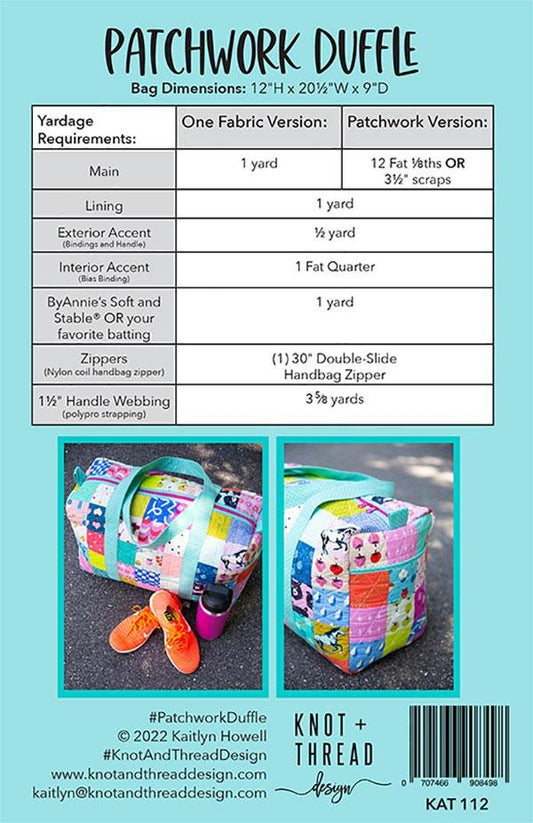 PATCHWORK DUFFLE

Bag Dimensions: 12"H x 20½"W x 9"D

| Yardage Requirements: | One Fabric Version: | Patchwork Version: |
|---|---|---|
| Main | 1 yard | 12 Fat ⅛ths OR 3½" scraps |
| Lining | 1 yard | |
| Exterior Accent (Bindings and Handle) | ½ yard | |
| Interior Accent (Bias Binding) | 1 Fat Quarter | |
| ByAnnie's Soft and Stable® OR your favorite batting | 1 yard | |
| Zippers (Nylon coil handbag zipper) | (1) 30" Double-Slide Handbag Zipper | |
| 1½" Handle Webbing (polypro strapping) | 3 ⅝ yards | |

#PatchworkDuffle
© 2022 Kaitlyn Howell
#KnotAndThreadDesign
www.knotandthreaddesign.com
kaitlyn@knotandthreaddesign.com

KNOT + THREAD design

0 707466 908498

KAT 112